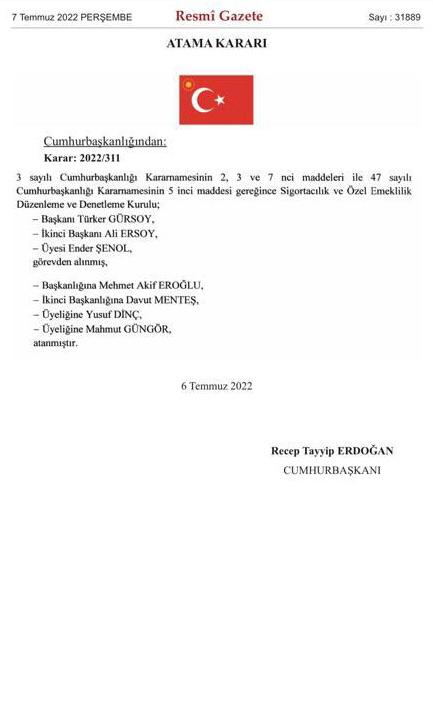 7 Temmuz 2022 PERŞEMBE

Resmî Gazete

Sayı : 31889

ATAMA KARARI

Cumhurbaşkanlığından:

Karar: 2022/311

3 sayılı Cumhurbaşkanlığı Kararnamesinin 2, 3 ve 7 nci maddeleri ile 47 sayılı Cumhurbaşkanlığı Kararnamesinin 5 inci maddesi gereğince Sigortacılık ve Özel Emeklilik Düzenleme ve Denetleme Kurulu;

– Başkanı Türker GÜRSOY,
– İkinci Başkanı Ali ERSOY,
– Üyesi Ender ŞENOL,
görevden alınmış,

– Başkanlığına Mehmet Akif EROĞLU,
– İkinci Başkanlığına Davut MENTEŞ,
– Üyeliğine Yusuf DİNÇ,
– Üyeliğine Mahmut GÜNGÖR,
atanmıştır.

6 Temmuz 2022

Recep Tayyip ERDOĞAN
CUMHURBAŞKANI